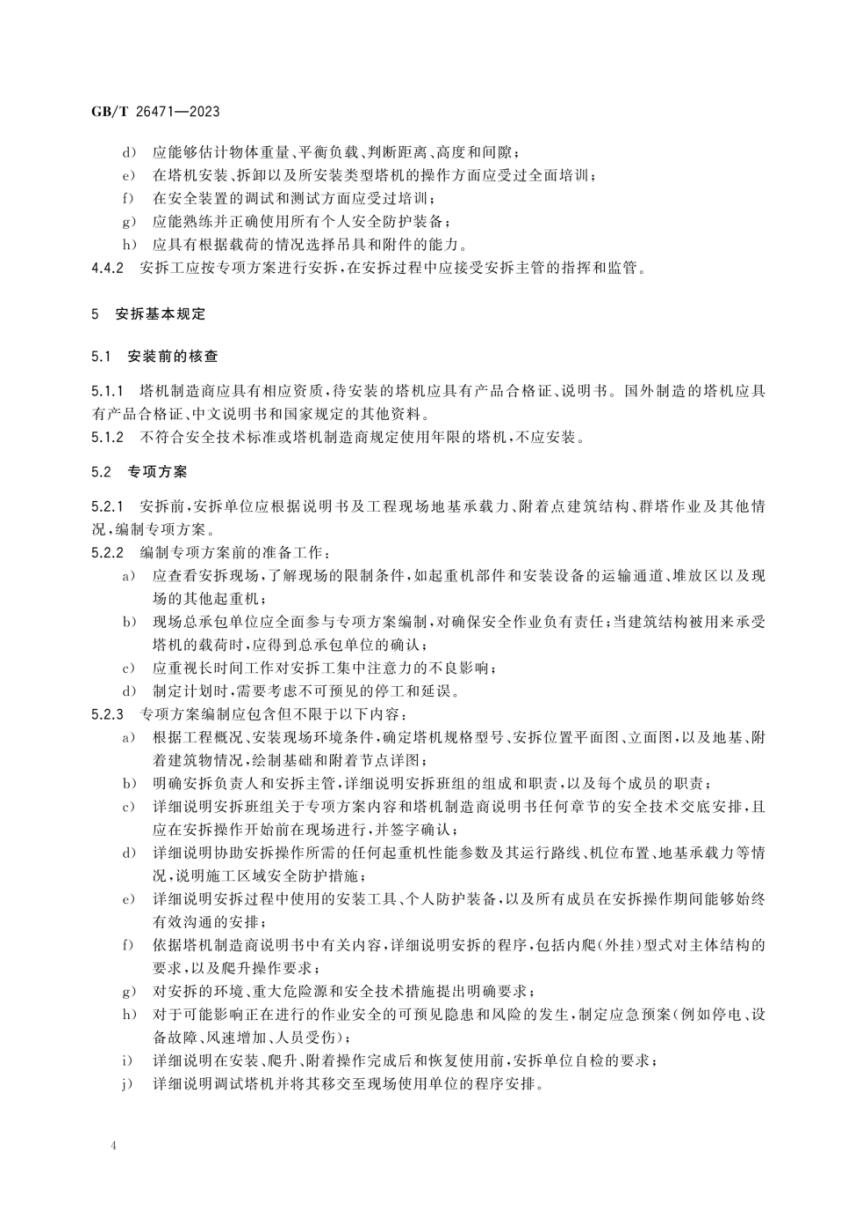 GB/T 26471—2023

d) 应能够估计物体重量、平衡负载、判断距离、高度和间隙；
e) 在塔机安装、拆卸以及所安装类型塔机的操作方面应受过全面培训；
f) 在安全装置的调试和测试方面应受过培训；
g) 应能熟练并正确使用所有个人安全防护装备；
h) 应具有根据载荷的情况选择吊具和附件的能力。
4.4.2 安拆工应按专项方案进行安拆，在安拆过程中应接受安拆主管的指挥和监管。

5 安拆基本规定

5.1 安装前的核查

5.1.1 塔机制造商应具有相应资质，待安装的塔机应具有产品合格证、说明书。国外制造的塔机应具有产品合格证、中文说明书和国家规定的其他资料。
5.1.2 不符合安全技术标准或塔机制造商规定使用年限的塔机，不应安装。

5.2 专项方案

5.2.1 安拆前，安拆单位应根据说明书及工程现场地基承载力、附着点建筑结构、群塔作业及其他情况，编制专项方案。
5.2.2 编制专项方案前的准备工作：
a) 应查看安拆现场，了解现场的限制条件，如起重机部件和安装设备的运输通道、堆放区以及现场的其他起重机；
b) 现场总承包单位应全面参与专项方案编制，对确保安全作业负有责任；当建筑结构被用来承受塔机的载荷时，应得到总承包单位的确认；
c) 应重视长时间工作对安拆工集中注意力的不良影响；
d) 制定计划时，需要考虑不可预见的停工和延误。
5.2.3 专项方案编制应包含但不限于以下内容：
a) 根据工程概况、安装现场环境条件，确定塔机规格型号、安拆位置平面图、立面图，以及地基、附着建筑物情况，绘制基础和附着节点详图；
b) 明确安拆负责人和安拆主管，详细说明安拆班组的组成和职责，以及每个成员的职责；
c) 详细说明安拆班组关于专项方案内容和塔机制造商说明书任何章节的安全技术交底安排，且应在安拆操作开始前在现场进行，并签字确认；
d) 详细说明协助安拆操作所需的任何起重机性能参数及其运行路线、机位布置、地基承载力等情况，说明施工区域安全防护措施；
e) 详细说明安拆过程中使用的安装工具、个人防护装备，以及所有成员在安拆操作期间能够始终有效沟通的安排；
f) 依据塔机制造商说明书中有关内容，详细说明安拆的程序，包括内爬(外挂)型式对主体结构的要求，以及爬升操作要求；
g) 对安拆的环境、重大危险源和安全技术措施提出明确要求；
h) 对于可能影响正在进行的作业安全的可预见隐患和风险的发生，制定应急预案(例如停电、设备故障、风速增加、人员受伤)；
i) 详细说明在安装、爬升、附着操作完成后和恢复使用前，安拆单位自检的要求；
j) 详细说明调试塔机并将其移交至现场使用单位的程序安排。

4